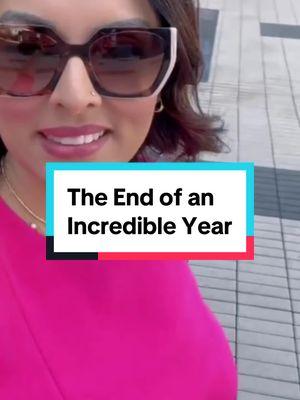 The End of an Incredible Year